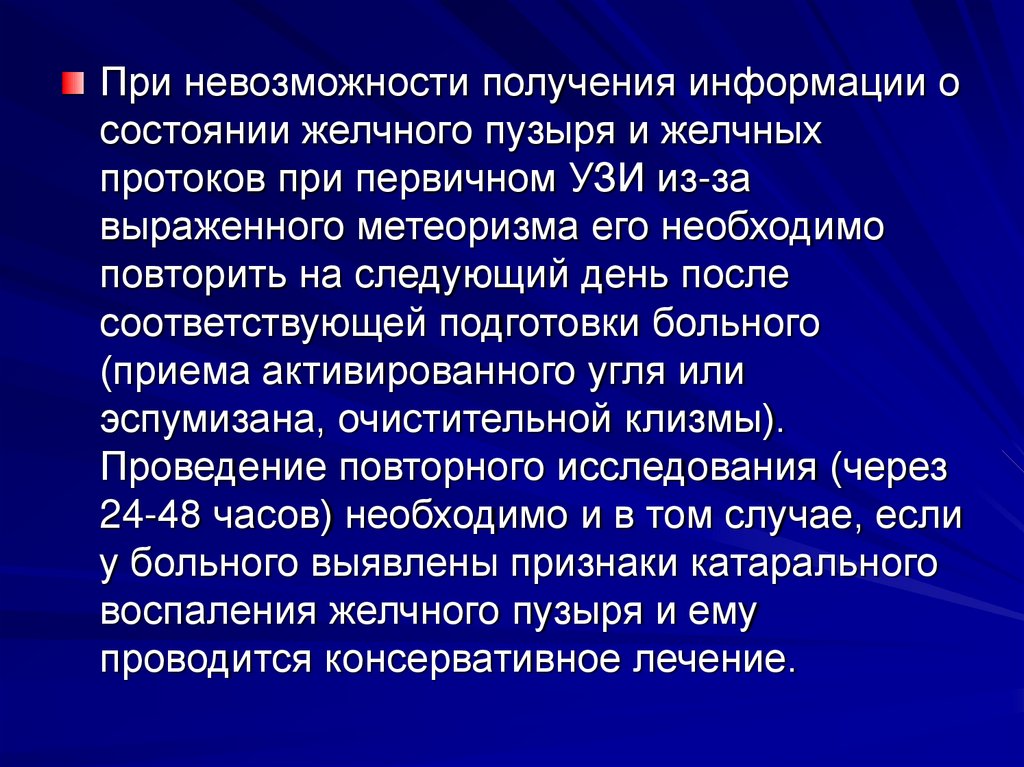 • При невозможности получения информации о состоянии желчного пузыря и желчных протоков при первичном УЗИ из-за выраженного метеоризма его необходимо повторить на следующий день после соответствующей подготовки больного (приема активированного угля или эспумизана, очистительной клизмы). Проведение повторного исследования (через 24-48 часов) необходимо и в том случае, если у больного выявлены признаки катарального воспаления желчного пузыря и ему проводится консервативное лечение.